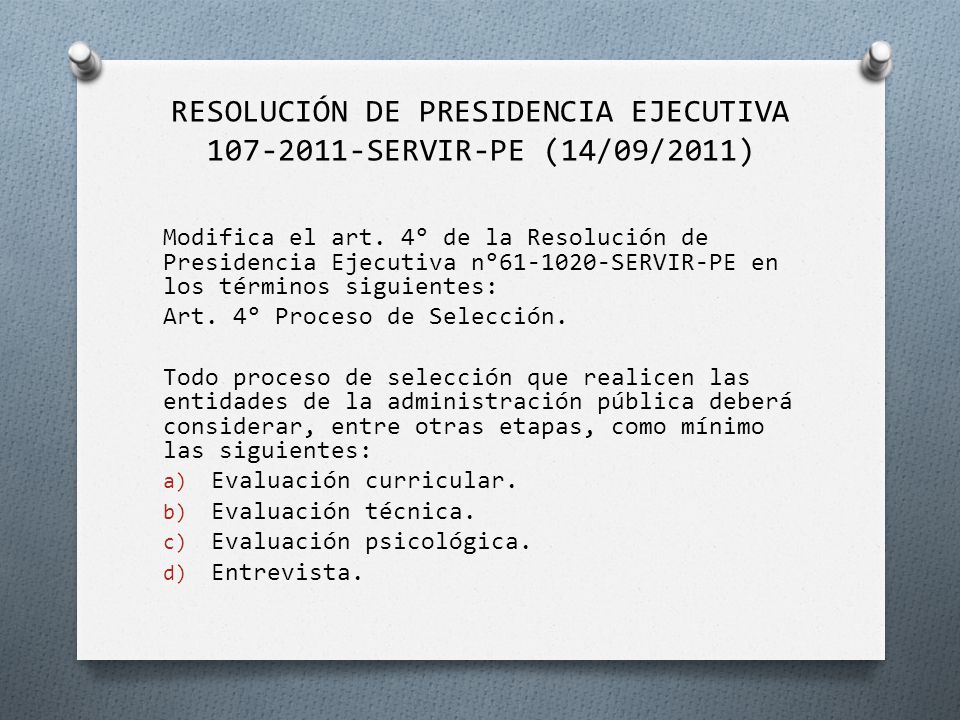 RESOLUCIÓN DE PRESIDENCIA EJECUTIVA 107-2011-SERVIR-PE (14/09/2011)

Modifica el art. 4° de la Resolución de Presidencia Ejecutiva n°61-1020-SERVIR-PE en los términos siguientes:

Art. 4° Proceso de Selección.

Todo proceso de selección que realicen las entidades de la administración pública deberá considerar, entre otras etapas, como mínimo las siguientes:

a) Evaluación curricular.
b) Evaluación técnica.
c) Evaluación psicológica.
d) Entrevista.